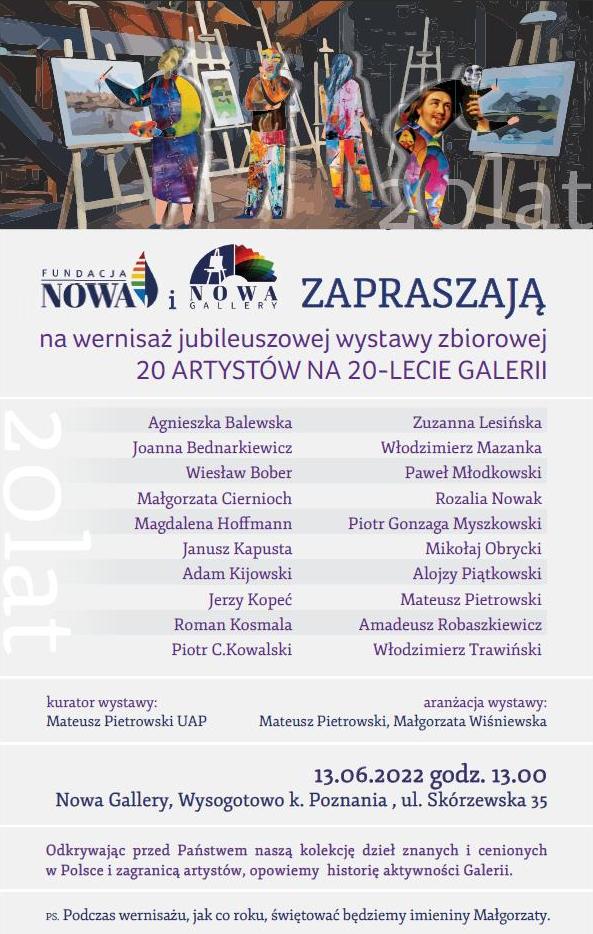 20lat

FUNDACJA NOWA i NOWA GALLERY ZAPRASZAJĄ
na wernisaż jubileuszowej wystawy zbiorowej
20 ARTYSTÓW NA 20-LECIE GALERII

20lat

Agnieszka Balewska
Joanna Bednarkiewicz
Wiesław Bober
Małgorzata Ciernioch
Magdalena Hoffmann
Janusz Kapusta
Adam Kijowski
Jerzy Kopeć
Roman Kosmala
Piotr C.Kowalski

Zuzanna Lesińska
Włodzimierz Mazanka
Paweł Młodkowski
Rozalia Nowak
Piotr Gonzaga Myszkowski
Mikołaj Obrycki
Alojzy Piątkowski
Mateusz Pietrowski
Amadeusz Robaszkiewicz
Włodzimierz Trawiński

kurator wystawy:
Mateusz Pietrowski UAP

aranżacja wystawy:
Mateusz Pietrowski, Małgorzata Wiśniewska

13.06.2022 godz. 13.00
Nowa Gallery, Wysogotowo k. Poznania , ul. Skórzewska 35

Odkrywając przed Państwem naszą kolekcję dzieł znanych i cenionych w Polsce i zagranicą artystów, opowiemy historię aktywności Galerii.

PS. Podczas wernisażu, jak co roku, świętować będziemy imieniny Małgorzaty.